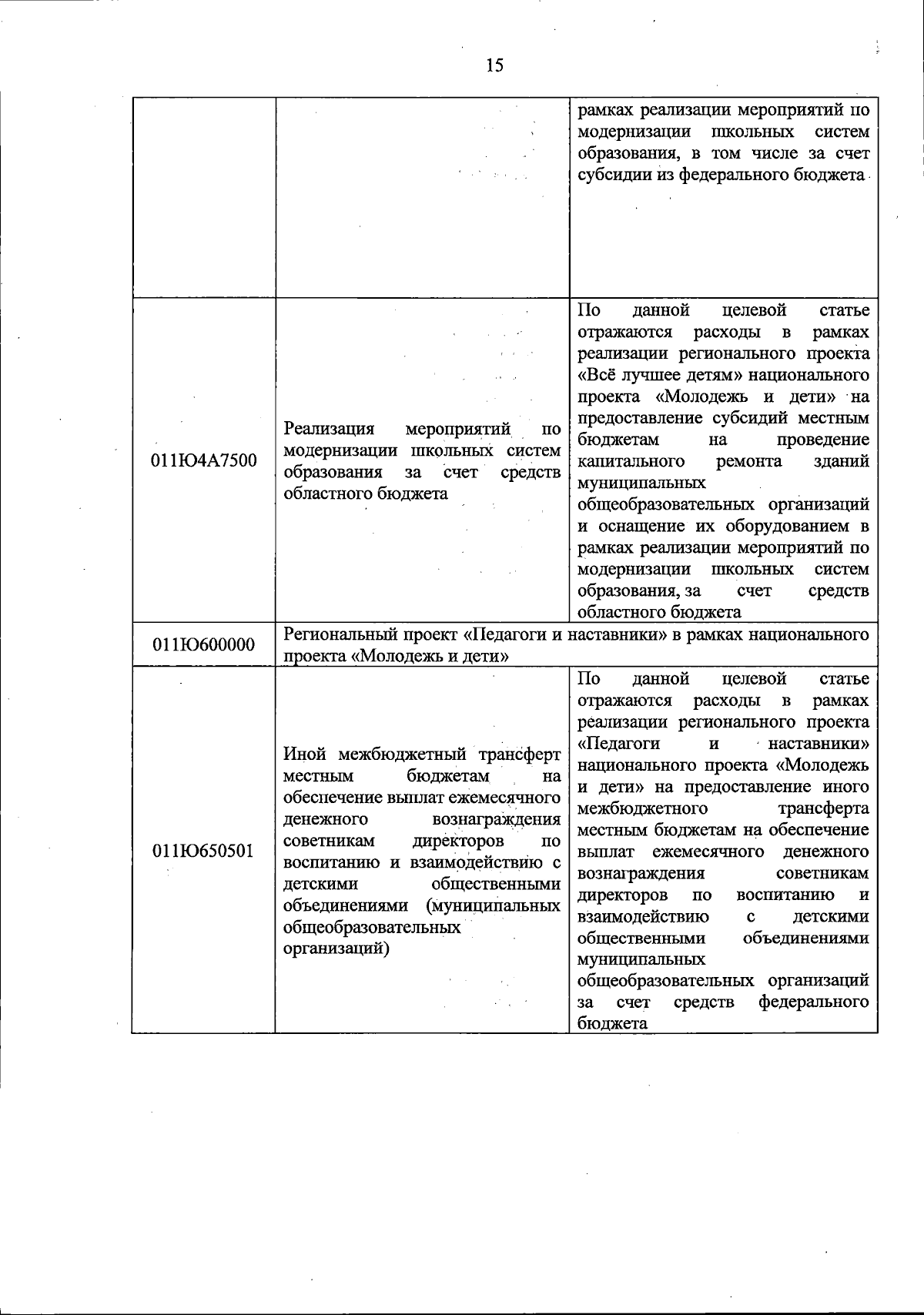 15

|  |  | рамках реализации мероприятий по модернизации школьных систем образования, в том числе за счет субсидии из федерального бюджета |
|---|---|---|
| 011Ю4А7500 | Реализация мероприятий по модернизации школьных систем образования за счет средств областного бюджета | По данной целевой статье отражаются расходы в рамках реализации регионального проекта «Всё лучшее детям» национального проекта «Молодежь и дети» на предоставление субсидий местным бюджетам на проведение капитального ремонта зданий муниципальных общеобразовательных организаций и оснащение их оборудованием в рамках реализации мероприятий по модернизации школьных систем образования, за счет средств областного бюджета |
| 011Ю600000 | Региональный проект «Педагоги и наставники» в рамках национального проекта «Молодежь и дети» |  |
| 011Ю650501 | Иной межбюджетный трансферт местным бюджетам на обеспечение выплат ежемесячного денежного вознаграждения советникам директоров по воспитанию и взаимодействию с детскими общественными объединениями (муниципальных общеобразовательных организаций) | По данной целевой статье отражаются расходы в рамках реализации регионального проекта «Педагоги и наставники» национального проекта «Молодежь и дети» на предоставление иного межбюджетного трансферта местным бюджетам на обеспечение выплат ежемесячного денежного вознаграждения советникам директоров по воспитанию и взаимодействию с детскими общественными объединениями муниципальных общеобразовательных организаций за счет средств федерального бюджета |